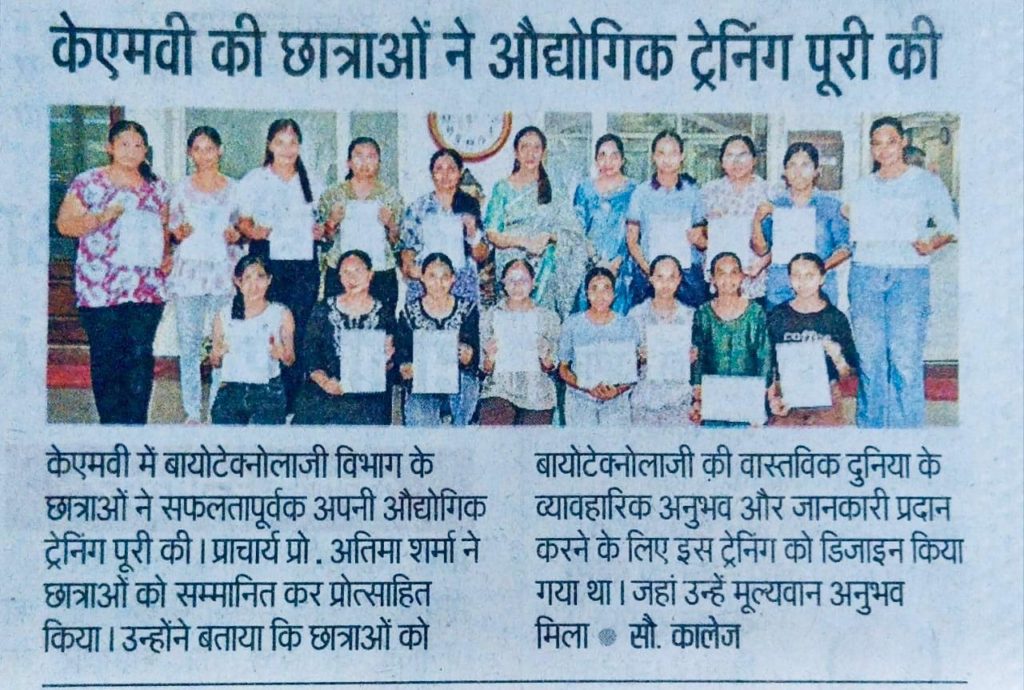 केएमवी की छात्राओं ने औद्योगिक ट्रेनिंग पूरी की

केएमवी में बायोटेक्नोलाजी विभाग के छात्राओं ने सफलतापूर्वक अपनी औद्योगिक ट्रेनिंग पूरी की। प्राचार्य प्रो. अतिमा शर्मा ने छात्राओं को सम्मानित कर प्रोत्साहित किया। उन्होंने बताया कि छात्राओं को बायोटेक्नोलाजी की वास्तविक दुनिया के व्यावहारिक अनुभव और जानकारी प्रदान करने के लिए इस ट्रेनिंग को डिजाइन किया गया था। जहां उन्हें मूल्यवान अनुभव मिला • सौ. कालेज